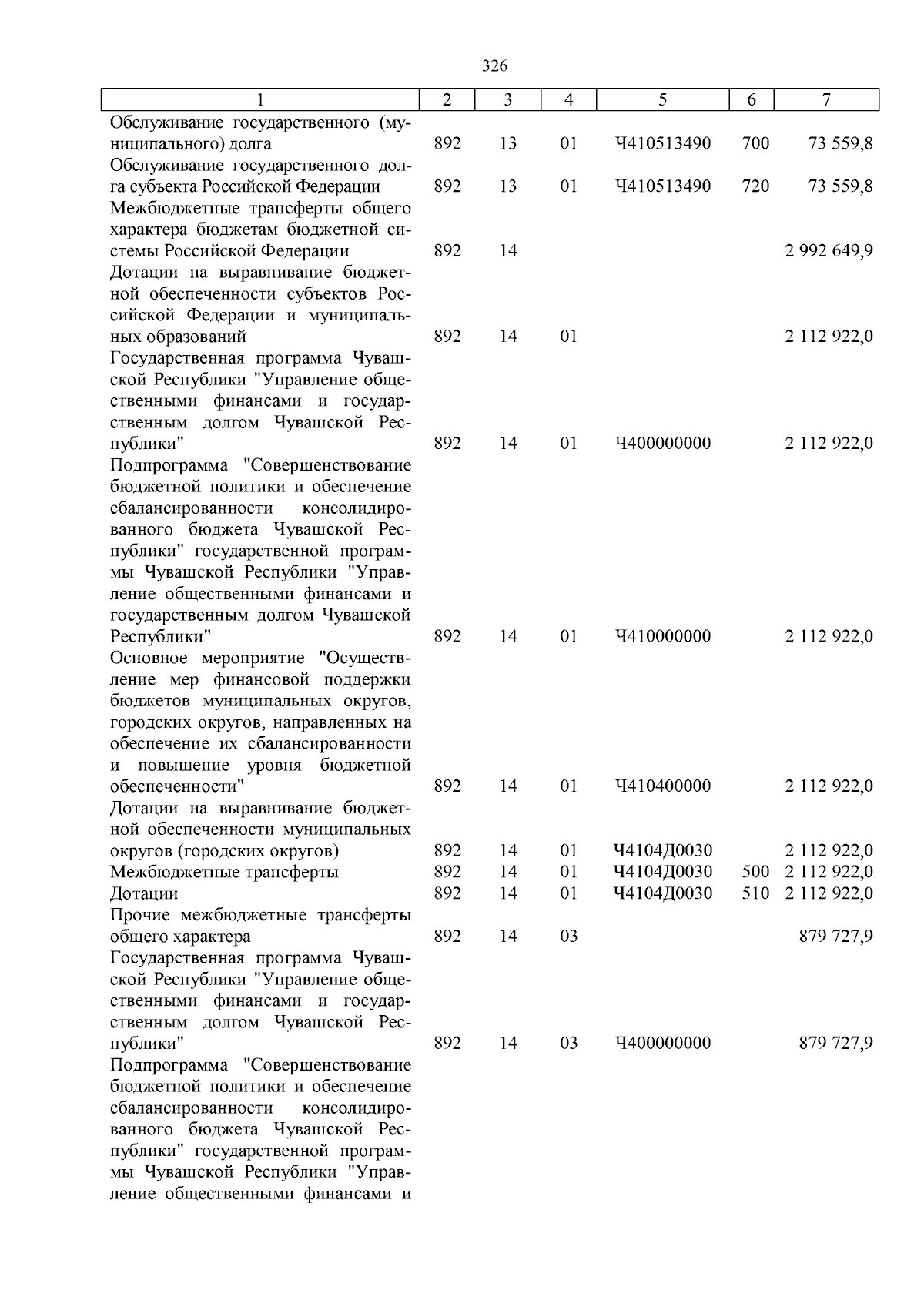 326

| 1 | 2 | 3 | 4 | 5 | 6 | 7 |
|---|---|---|---|---|---|---|
| Обслуживание государственного (муниципального) долга | 892 | 13 | 01 | Ч410513490 | 700 | 73 559,8 |
| Обслуживание государственного долга субъекта Российской Федерации | 892 | 13 | 01 | Ч410513490 | 720 | 73 559,8 |
| Межбюджетные трансферты общего характера бюджетам бюджетной системы Российской Федерации | 892 | 14 | | | | 2 992 649,9 |
| Дотации на выравнивание бюджетной обеспеченности субъектов Российской Федерации и муниципальных образований | 892 | 14 | 01 | | | 2 112 922,0 |
| Государственная программа Чувашской Республики "Управление общественными финансами и государственным долгом Чувашской Республики" | 892 | 14 | 01 | Ч400000000 | | 2 112 922,0 |
| Подпрограмма "Совершенствование бюджетной политики и обеспечение сбалансированности консолидированного бюджета Чувашской Республики" государственной программы Чувашской Республики "Управление общественными финансами и государственным долгом Чувашской Республики" | 892 | 14 | 01 | Ч410000000 | | 2 112 922,0 |
| Основное мероприятие "Осуществление мер финансовой поддержки бюджетов муниципальных округов, городских округов, направленных на обеспечение их сбалансированности и повышение уровня бюджетной обеспеченности" | 892 | 14 | 01 | Ч410400000 | | 2 112 922,0 |
| Дотации на выравнивание бюджетной обеспеченности муниципальных округов (городских округов) | 892 | 14 | 01 | Ч4104Д0030 | | 2 112 922,0 |
| Межбюджетные трансферты | 892 | 14 | 01 | Ч4104Д0030 | 500 | 2 112 922,0 |
| Дотации | 892 | 14 | 01 | Ч4104Д0030 | 510 | 2 112 922,0 |
| Прочие межбюджетные трансферты общего характера | 892 | 14 | 03 | | | 879 727,9 |
| Государственная программа Чувашской Республики "Управление общественными финансами и государственным долгом Чувашской Республики" | 892 | 14 | 03 | Ч400000000 | | 879 727,9 |
| Подпрограмма "Совершенствование бюджетной политики и обеспечение сбалансированности консолидированного бюджета Чувашской Республики" государственной программы Чувашской Республики "Управление общественными финансами и | | | | | | |